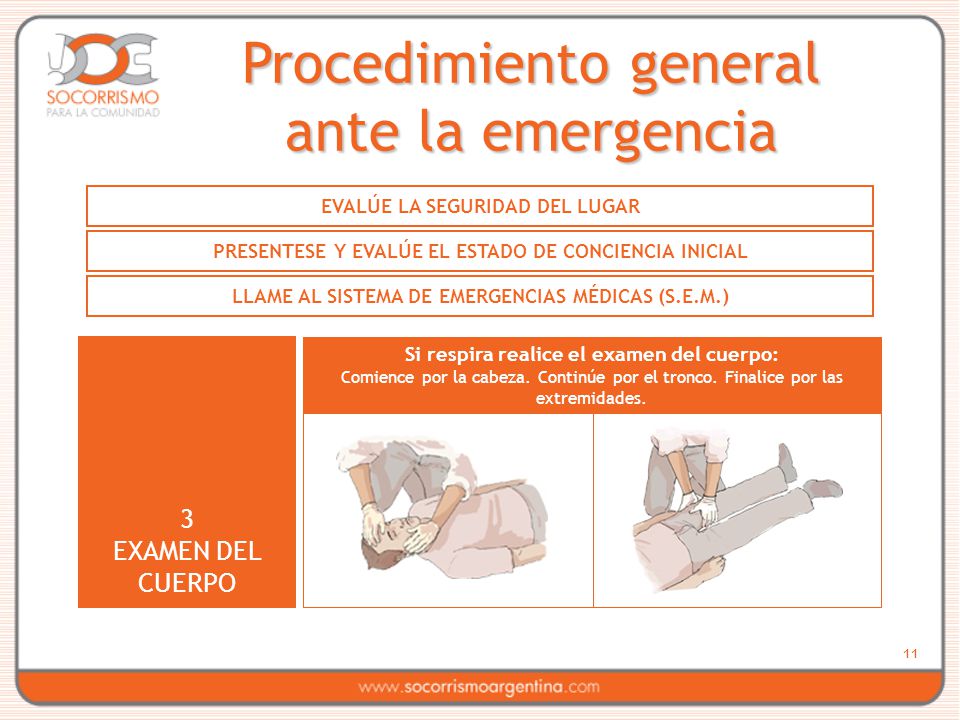 SOCORRISMO
PARA LA COMUNIDAD

Procedimiento general ante la emergencia

EVALÚE LA SEGURIDAD DEL LUGAR

PRESENTESE Y EVALÚE EL ESTADO DE CONCIENCIA INICIAL

LLAME AL SISTEMA DE EMERGENCIAS MÉDICAS (S.E.M.)

3
EXAMEN DEL CUERPO

Si respira realice el examen del cuerpo:
Comience por la cabeza. Continúe por el tronco. Finalice por las extremidades.

11

www.socorrismoargentina.com